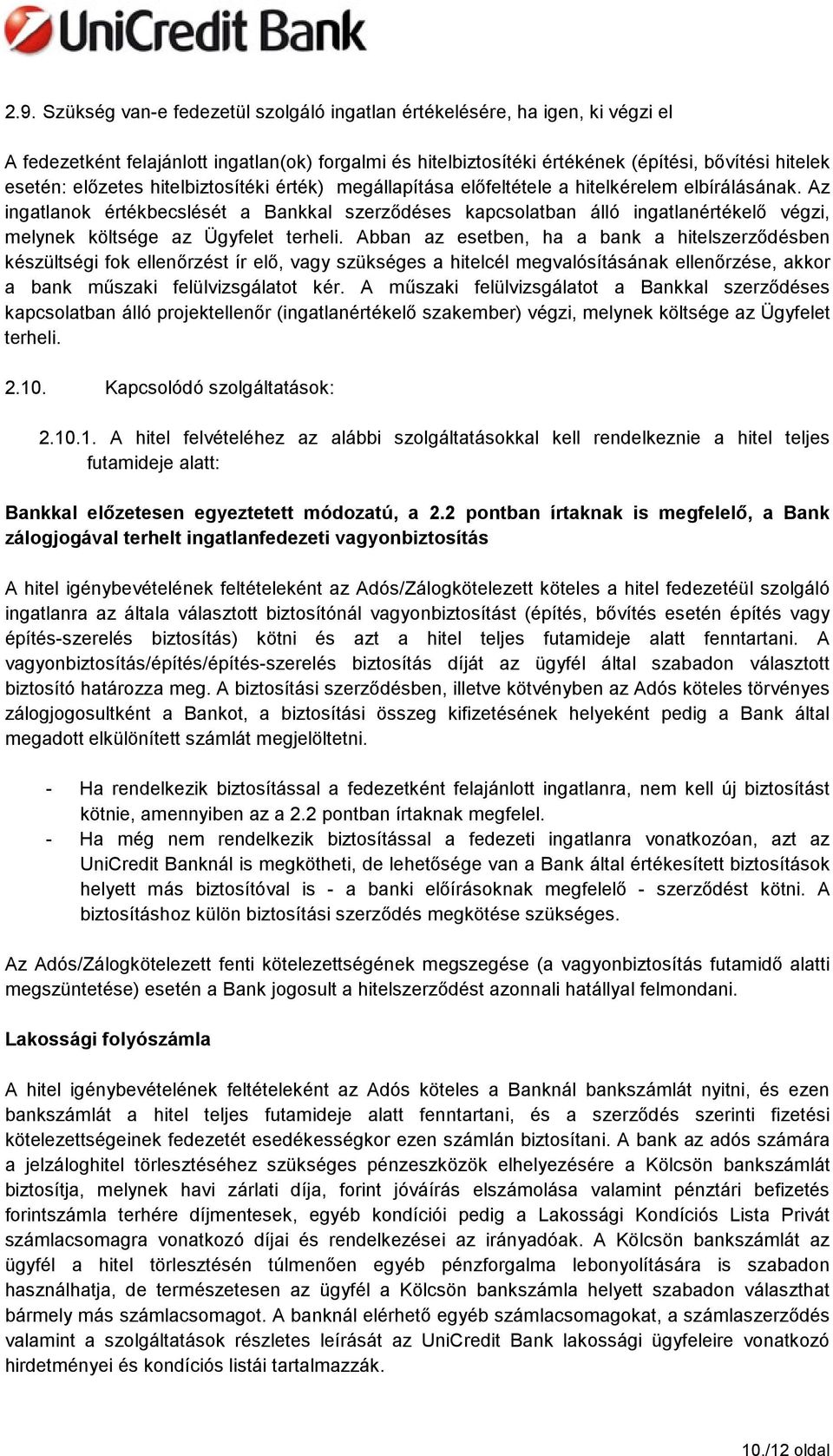 UniCredit Bank

2.9. Szükség van-e fedezetül szolgáló ingatlan értékelésére, ha igen, ki végzi el

A fedezetként felajánlott ingatlan(ok) forgalmi és hitelbiztosítéki értékének (építési, bővítési hitelek esetén: előzetes hitelbiztosítéki érték) megállapítása előfeltétele a hitelkérelem elbírálásának. Az ingatlanok értékbecslését a Bankkal szerződéses kapcsolatban álló ingatlanértékelő végzi, melynek költsége az Ügyfelet terheli. Abban az esetben, ha a bank a hitelszerződésben készültségi fok ellenőrzést ír elő, vagy szükséges a hitelcél megvalósításának ellenőrzése, akkor a bank műszaki felülvizsgálatot kér. A műszaki felülvizsgálatot a Bankkal szerződéses kapcsolatban álló projektellenőr (ingatlanértékelő szakember) végzi, melynek költsége az Ügyfelet terheli.

2.10. Kapcsolódó szolgáltatások:

2.10.1. A hitel felvételéhez az alábbi szolgáltatásokkal kell rendelkeznie a hitel teljes futamideje alatt:

Bankkal előzetesen egyeztetett módozatú, a 2.2 pontban írtaknak is megfelelő, a Bank zálogjogával terhelt ingatlanfedezeti vagyonbiztosítás

A hitel igénybevételének feltételeként az Adós/Zálogkötelezett köteles a hitel fedezetéül szolgáló ingatlanra az általa választott biztosítónál vagyonbiztosítást (építés, bővítés esetén építés vagy építés-szerelés biztosítás) kötni és azt a hitel teljes futamideje alatt fenntartani. A vagyonbiztosítás/építés/építés-szerelés biztosítás díját az ügyfél által szabadon választott biztosító határozza meg. A biztosítási szerződésben, illetve kötvényben az Adós köteles törvényes zálogjogosultként a Bankot, a biztosítási összeg kifizetésének helyeként pedig a Bank által megadott elkülönített számlát megjelöltetni.

- Ha rendelkezik biztosítással a fedezetként felajánlott ingatlanra, nem kell új biztosítást kötnie, amennyiben az a 2.2 pontban írtaknak megfelel.
- Ha még nem rendelkezik biztosítással a fedezeti ingatlanra vonatkozóan, azt az UniCredit Banknál is megkötheti, de lehetősége van a Bank által értékesített biztosítások helyett más biztosítóval is - a banki előírásoknak megfelelő - szerződést kötni. A biztosításhoz külön biztosítási szerződés megkötése szükséges.

Az Adós/Zálogkötelezett fenti kötelezettségének megszegése (a vagyonbiztosítás futamidő alatti megszüntetése) esetén a Bank jogosult a hitelszerződést azonnali hatállyal felmondani.

Lakossági folyószámla

A hitel igénybevételének feltételeként az Adós köteles a Banknál bankszámlát nyitni, és ezen bankszámlát a hitel teljes futamideje alatt fenntartani, és a szerződés szerinti fizetési kötelezettségeinek fedezetét esedékességkor ezen számlán biztosítani. A bank az adós számára a jelzáloghitel törlesztéséhez szükséges pénzeszközök elhelyezésére a Kölcsön bankszámlát biztosítja, melynek havi zárlati díja, forint jóváírás elszámolása valamint pénztári befizetés forintszámla terhére díjmentesek, egyéb kondíciói pedig a Lakossági Kondíciós Lista Privát számlacsomagra vonatkozó díjai és rendelkezései az irányadóak. A Kölcsön bankszámlát az ügyfél a hitel törlesztésén túlmenően egyéb pénzforgalma lebonyolítására is szabadon használhatja, de természetesen az ügyfél a Kölcsön bankszámla helyett szabadon választhat bármely más számlacsomagot. A banknál elérhető egyéb számlacsomagokat, a számlaszerződés valamint a szolgáltatások részletes leírását az UniCredit Bank lakossági ügyfeleire vonatkozó hirdetményei és kondíciós listái tartalmazzák.

10./12 oldal